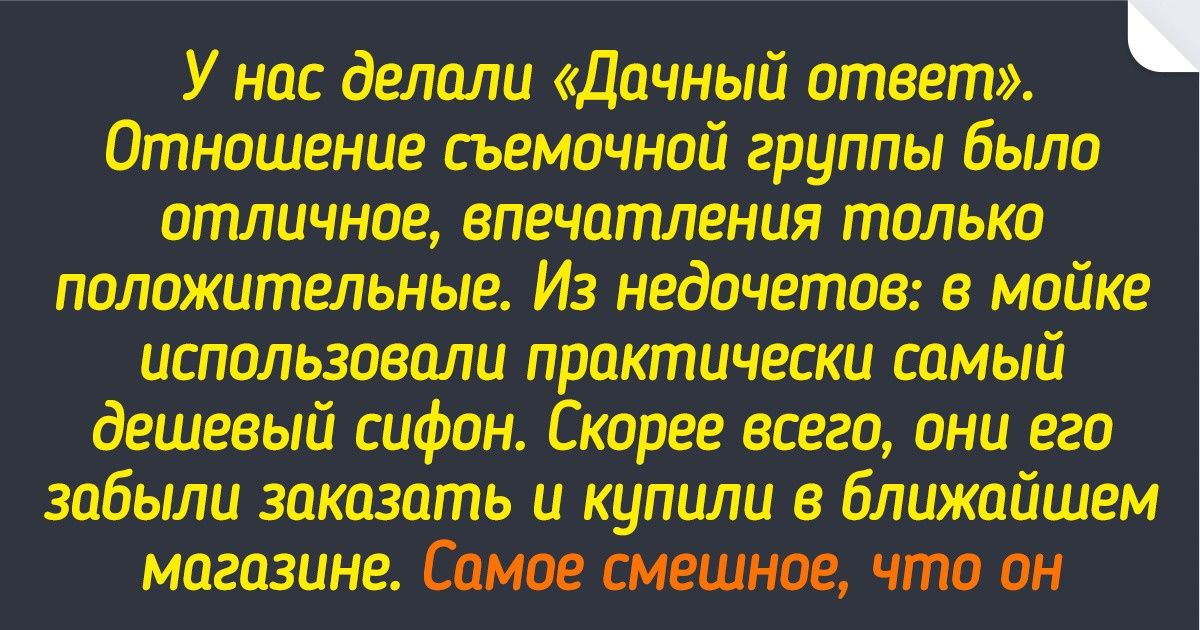 У нас делали «Дачный ответ». Отношение съемочной группы было отличное, впечатления только положительные. Из недочетов: в мойке использовали практически самый дешевый сифон. Скорее всего, они его забыли заказать и купили в ближайшем магазине. Самое смешное, что он